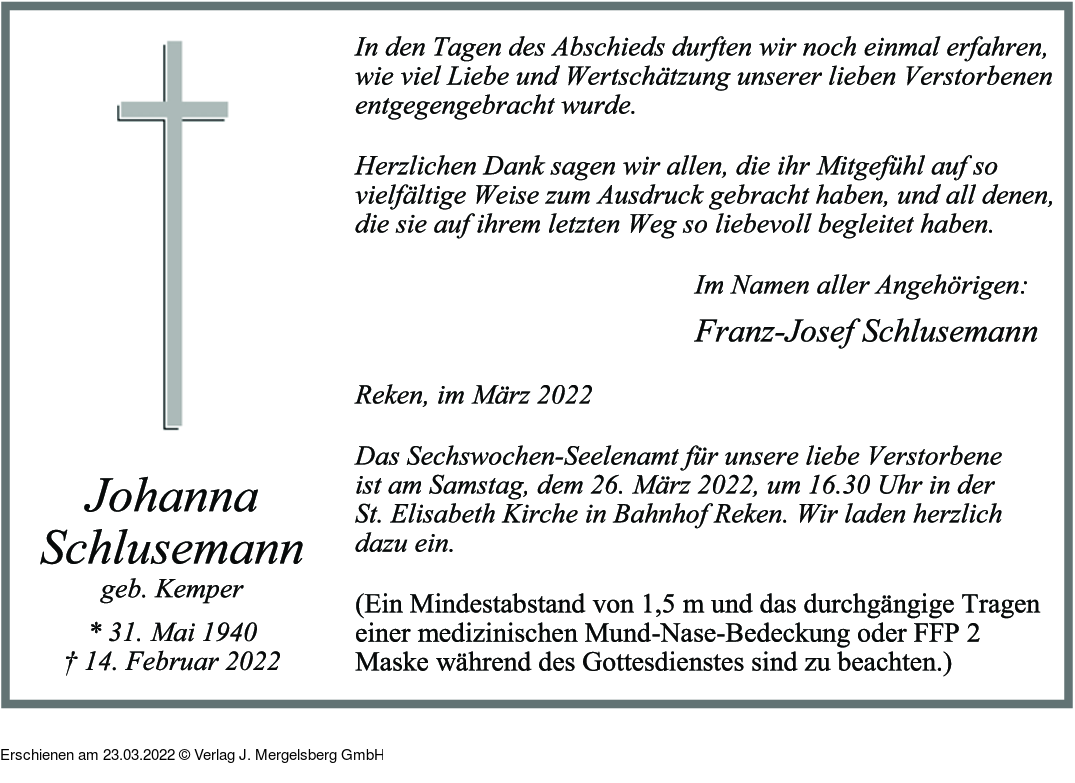 Johanna Schlusemann
geb. Kemper
* 31. Mai 1940
† 14. Februar 2022

In den Tagen des Abschieds durften wir noch einmal erfahren, wie viel Liebe und Wertschätzung unserer lieben Verstorbenen entgegengebracht wurde.

Herzlichen Dank sagen wir allen, die ihr Mitgefühl auf so vielfältige Weise zum Ausdruck gebracht haben, und all denen, die sie auf ihrem letzten Weg so liebevoll begleitet haben.

Im Namen aller Angehörigen:
Franz-Josef Schlusemann

Reken, im März 2022

Das Sechswochen-Seelenamt für unsere liebe Verstorbene ist am Samstag, dem 26. März 2022, um 16.30 Uhr in der St. Elisabeth Kirche in Bahnhof Reken. Wir laden herzlich dazu ein.

(Ein Mindestabstand von 1,5 m und das durchgängige Tragen einer medizinischen Mund-Nase-Bedeckung oder FFP 2 Maske während des Gottesdienstes sind zu beachten.)

Erschienen am 23.03.2022 © Verlag J. Mergelsberg GmbH